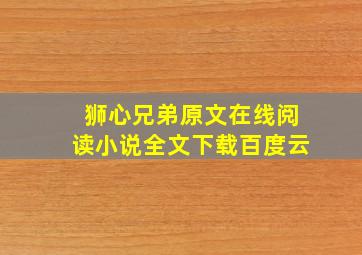 狮心兄弟原文在线阅读小说全文下载百度云